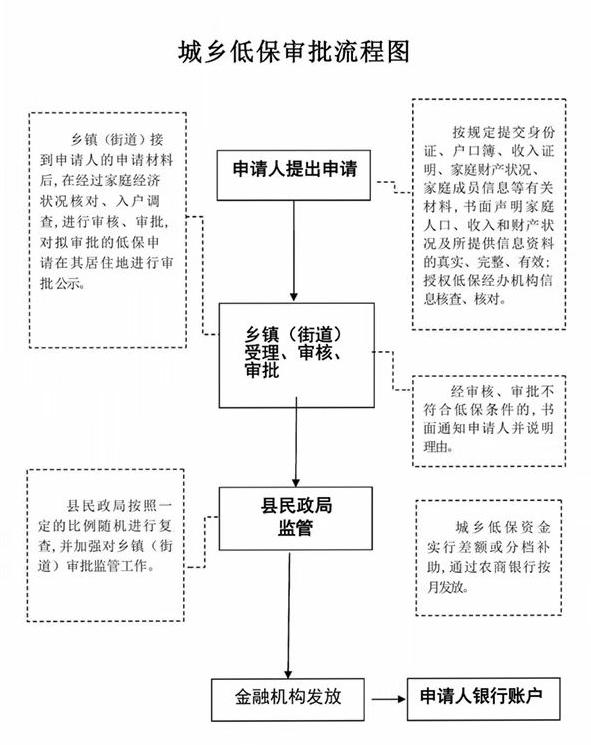 城乡低保审批流程图

乡镇（街道）接到申请人的申请材料后，在经过家庭经济状况核对、入户调查，进行审核、审批，对拟审批的低保申请在其居住地进行审批公示。

申请人提出申请

按规定提交身份证、户口簿、收入证明、家庭财产状况、家庭成员信息等有关材料，书面声明家庭人口、收入和财产状况及所提供信息资料的真实、完整、有效；授权低保经办机构信息核查、核对。

乡镇（街道）受理、审核、审批

经审核、审批不符合低保条件的，书面通知申请人并说明理由。

县民政局按照一定的比例随机进行复查，并加强对乡镇（街道）审批监管工作。

县民政局监管

城乡低保资金实行差额或分档补助，通过农商银行按月发放。

金融机构发放

申请人银行账户